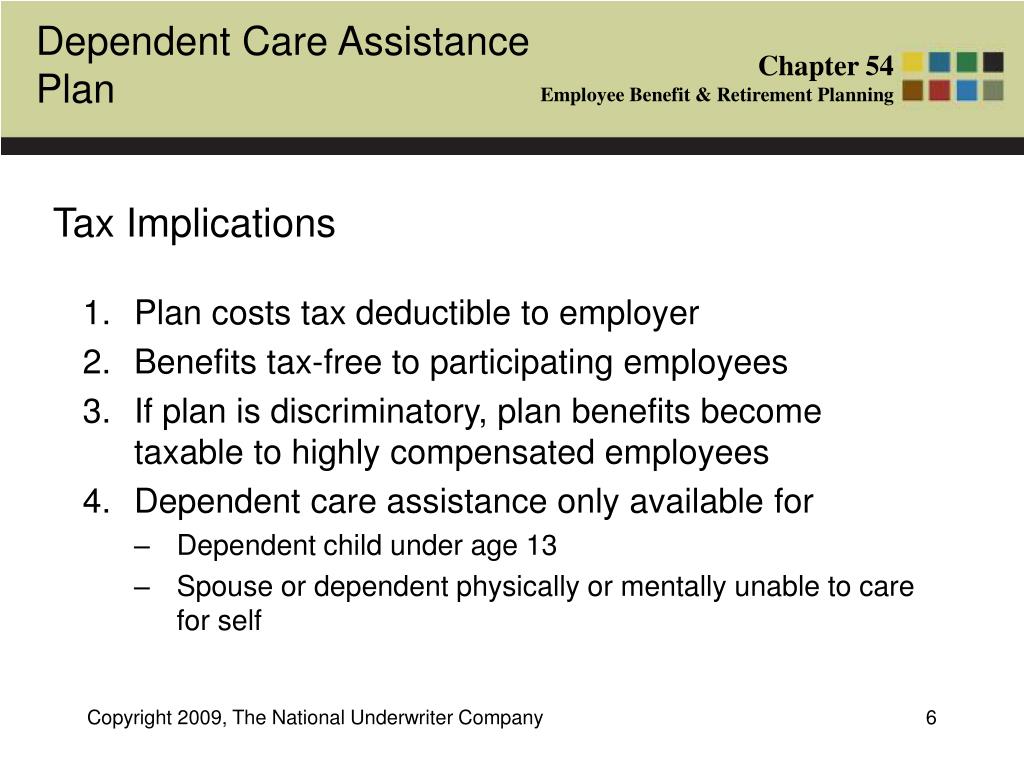 Dependent Care Assistance Plan

Chapter 54
Employee Benefit & Retirement Planning

Tax Implications

1. Plan costs tax deductible to employer
2. Benefits tax-free to participating employees
3. If plan is discriminatory, plan benefits become taxable to highly compensated employees
4. Dependent care assistance only available for
– Dependent child under age 13
– Spouse or dependent physically or mentally unable to care for self

Copyright 2009, The National Underwriter Company

6